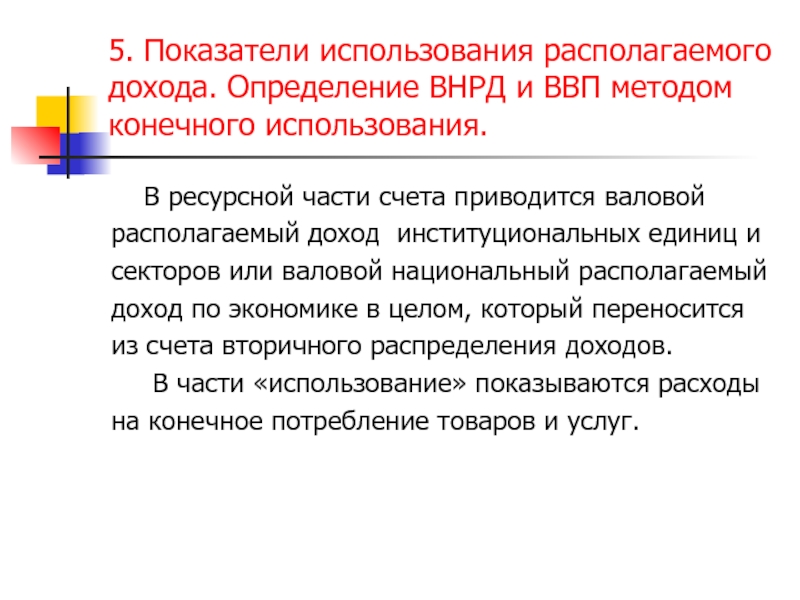 5. Показатели использования располагаемого дохода. Определение ВНРД и ВВП методом конечного использования.

В ресурсной части счета приводится валовой располагаемый доход институциональных единиц и секторов или валовой национальный располагаемый доход по экономике в целом, который переносится из счета вторичного распределения доходов.

В части «использование» показываются расходы на конечное потребление товаров и услуг.